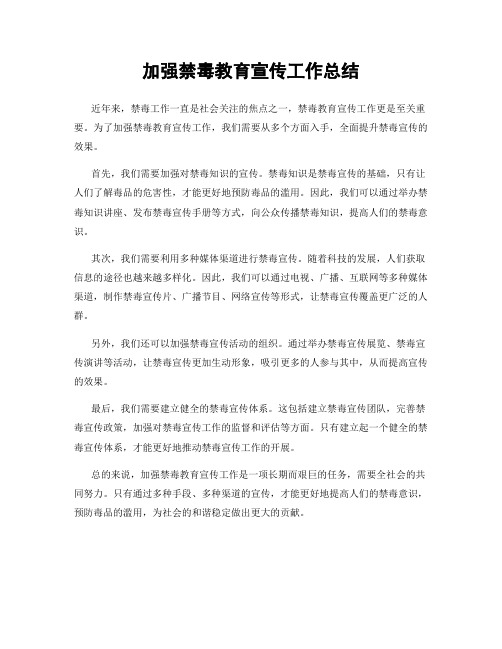 加强禁毒教育宣传工作总结

近年来，禁毒工作一直是社会关注的焦点之一，禁毒教育宣传工作更是至关重要。为了加强禁毒教育宣传工作，我们需要从多个方面入手，全面提升禁毒宣传的效果。

首先，我们需要加强对禁毒知识的宣传。禁毒知识是禁毒宣传的基础，只有让人们了解毒品的危害性，才能更好地预防毒品的滥用。因此，我们可以通过举办禁毒知识讲座、发布禁毒宣传手册等方式，向公众传播禁毒知识，提高人们的禁毒意识。

其次，我们需要利用多种媒体渠道进行禁毒宣传。随着科技的发展，人们获取信息的途径也越来越多样化。因此，我们可以通过电视、广播、互联网等多种媒体渠道，制作禁毒宣传片、广播节目、网络宣传等形式，让禁毒宣传覆盖更广泛的人群。

另外，我们还可以加强禁毒宣传活动的组织。通过举办禁毒宣传展览、禁毒宣传演讲等活动，让禁毒宣传更加生动形象，吸引更多的人参与其中，从而提高宣传的效果。

最后，我们需要建立健全的禁毒宣传体系。这包括建立禁毒宣传团队，完善禁毒宣传政策，加强对禁毒宣传工作的监督和评估等方面。只有建立起一个健全的禁毒宣传体系，才能更好地推动禁毒宣传工作的开展。

总的来说，加强禁毒教育宣传工作是一项长期而艰巨的任务，需要全社会的共同努力。只有通过多种手段、多种渠道的宣传，才能更好地提高人们的禁毒意识，预防毒品的滥用，为社会的和谐稳定做出更大的贡献。